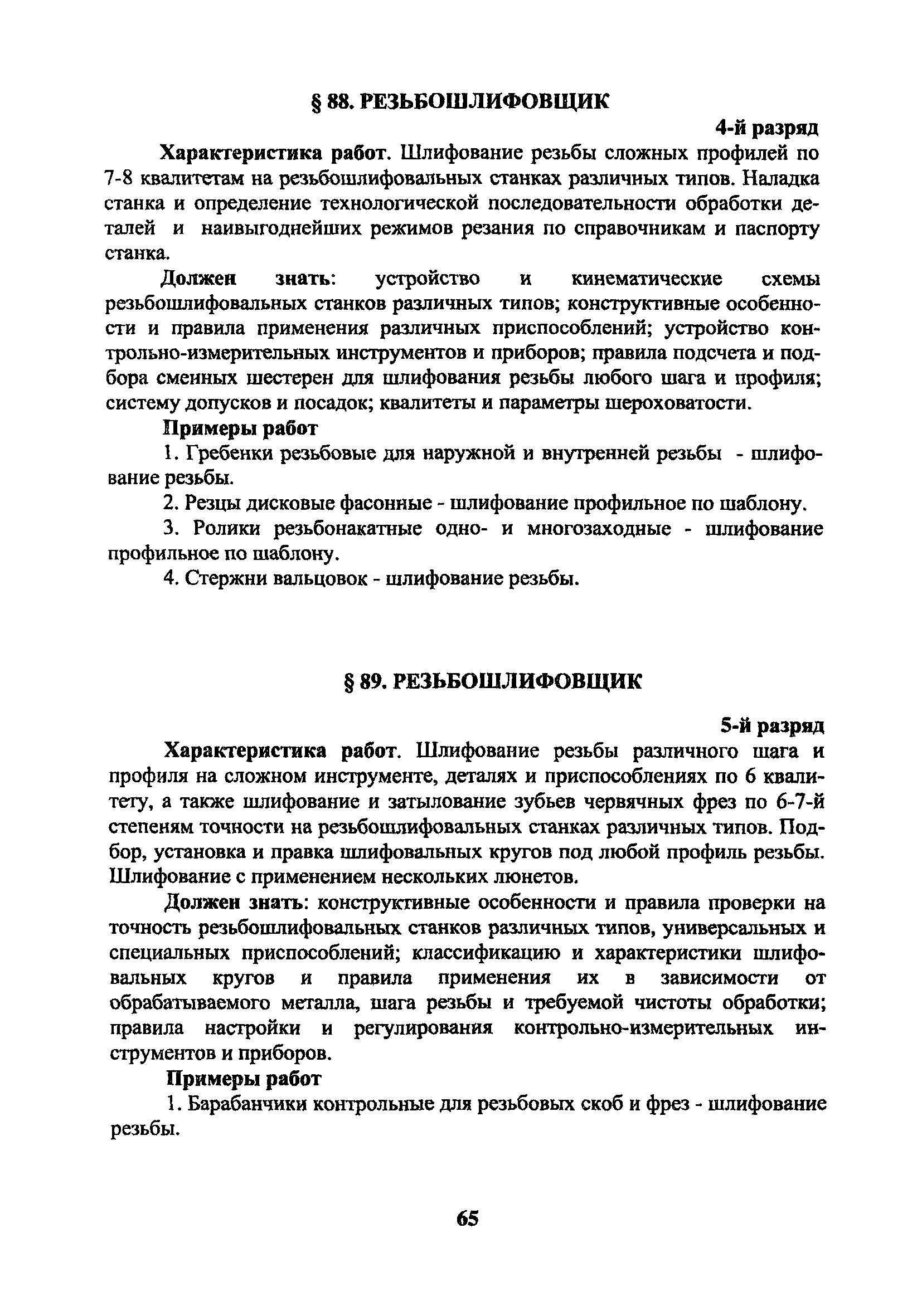 § 88. РЕЗЬБОШЛИФОВЩИК

4-й разряд

Характеристика работ. Шлифование резьбы сложных профилей по 7-8 квалитетам на резьбошлифовальных станках различных типов. Наладка станка и определение технологической последовательности обработки деталей и наивыгоднейших режимов резания по справочникам и паспорту станка.

Должен знать: устройство и кинематические схемы резьбошлифовальных станков различных типов; конструктивные особенности и правила применения различных приспособлений; устройство контрольно-измерительных инструментов и приборов; правила подсчета и подбора сменных шестерен для шлифования резьбы любого шага и профиля; систему допусков и посадок; квалитеты и параметры шероховатости.

Примеры работ

1. Гребенки резьбовые для наружной и внутренней резьбы - шлифование резьбы.

2. Резцы дисковые фасонные - шлифование профильное по шаблону.

3. Ролики резьбонакатные одно- и многозаходные - шлифование профильное по шаблону.

4. Стержни вальцовок - шлифование резьбы.

§ 89. РЕЗЬБОШЛИФОВЩИК

5-й разряд

Характеристика работ. Шлифование резьбы различного шага и профиля на сложном инструменте, деталях и приспособлениях по 6 квалитету, а также шлифование и затылование зубьев червячных фрез по 6-7-й степеням точности на резьбошлифовальных станках различных типов. Подбор, установка и правка шлифовальных кругов под любой профиль резьбы. Шлифование с применением нескольких люнетов.

Должен знать: конструктивные особенности и правила проверки на точность резьбошлифовальных станков различных типов, универсальных и специальных приспособлений; классификацию и характеристики шлифовальных кругов и правила применения их в зависимости от обрабатываемого металла, шага резьбы и требуемой чистоты обработки; правила настройки и регулирования контрольно-измерительных инструментов и приборов.

Примеры работ

1. Барабанчики контрольные для резьбовых скоб и фрез - шлифование резьбы.

65